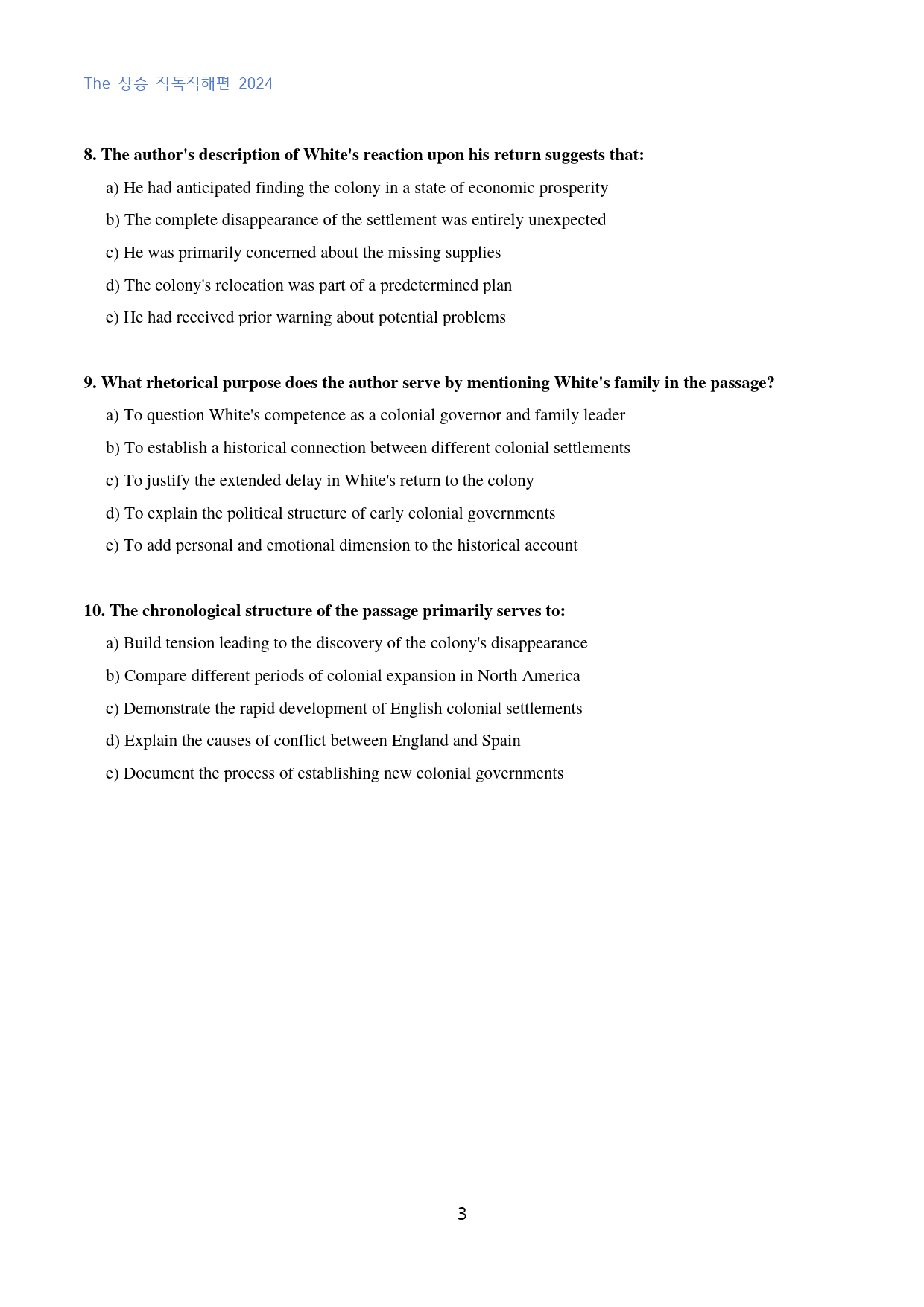 The 상승 직독직해편 2024

8. The author's description of White's reaction upon his return suggests that:

a) He had anticipated finding the colony in a state of economic prosperity

b) The complete disappearance of the settlement was entirely unexpected

c) He was primarily concerned about the missing supplies

d) The colony's relocation was part of a predetermined plan

e) He had received prior warning about potential problems

9. What rhetorical purpose does the author serve by mentioning White's family in the passage?

a) To question White's competence as a colonial governor and family leader

b) To establish a historical connection between different colonial settlements

c) To justify the extended delay in White's return to the colony

d) To explain the political structure of early colonial governments

e) To add personal and emotional dimension to the historical account

10. The chronological structure of the passage primarily serves to:

a) Build tension leading to the discovery of the colony's disappearance

b) Compare different periods of colonial expansion in North America

c) Demonstrate the rapid development of English colonial settlements

d) Explain the causes of conflict between England and Spain

e) Document the process of establishing new colonial governments

3